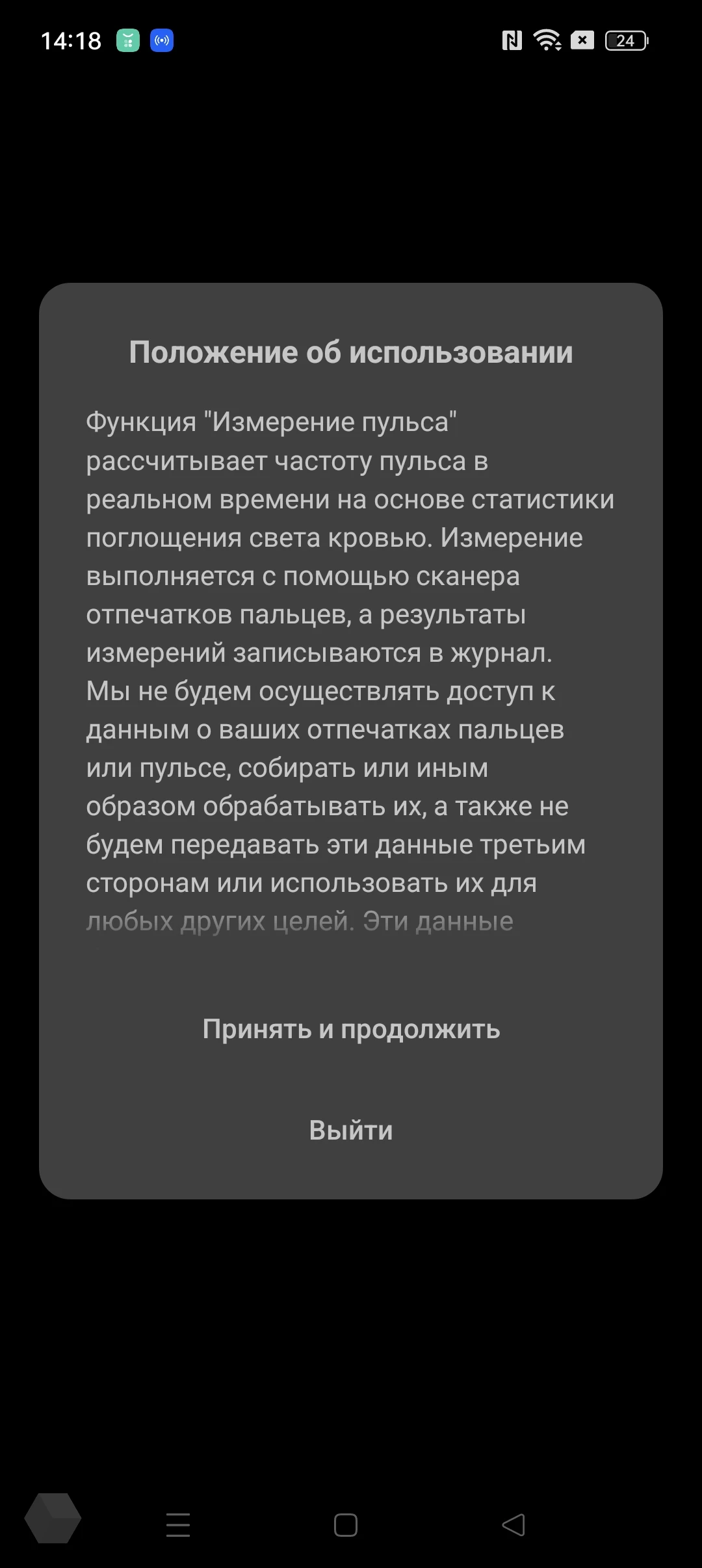 14:18

24

Положение об использовании

Функция "Измерение пульса" рассчитывает частоту пульса в реальном времени на основе статистики поглощения света кровью. Измерение выполняется с помощью сканера отпечатков пальцев, а результаты измерений записываются в журнал. Мы не будем осуществлять доступ к данным о ваших отпечатках пальцев или пульсе, собирать или иным образом обрабатывать их, а также не будем передавать эти данные третьим сторонам или использовать их для любых других целей. Эти данные

Принять и продолжить

Выйти